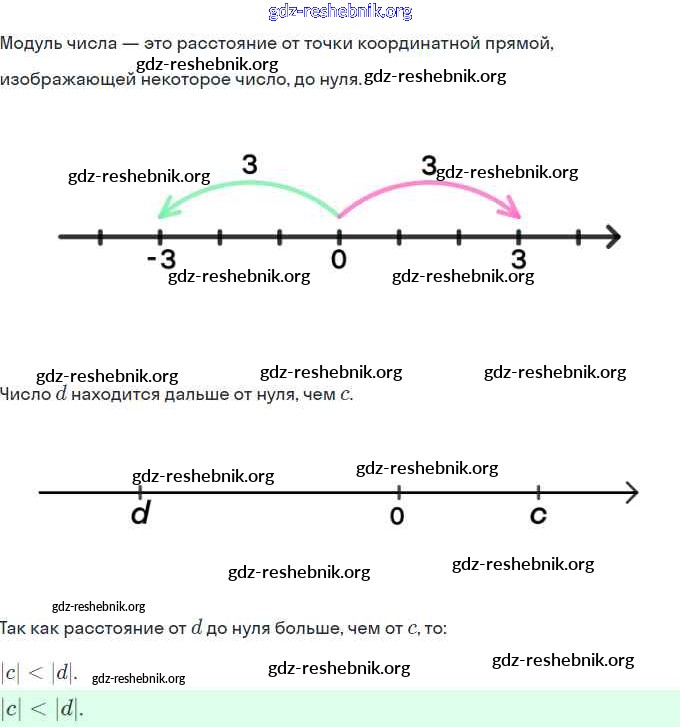 Модуль числа — это расстояние от точки координатной прямой, изображающей некоторое число, до нуля.

3

3

-3

0

3

Число $d$ находится дальше от нуля, чем $c$.

d

0

c

Так как расстояние от $d$ до нуля больше, чем от $c$, то:

$|c| < |d|$.

$|c| < |d|$.

gdz-reshebnik.org